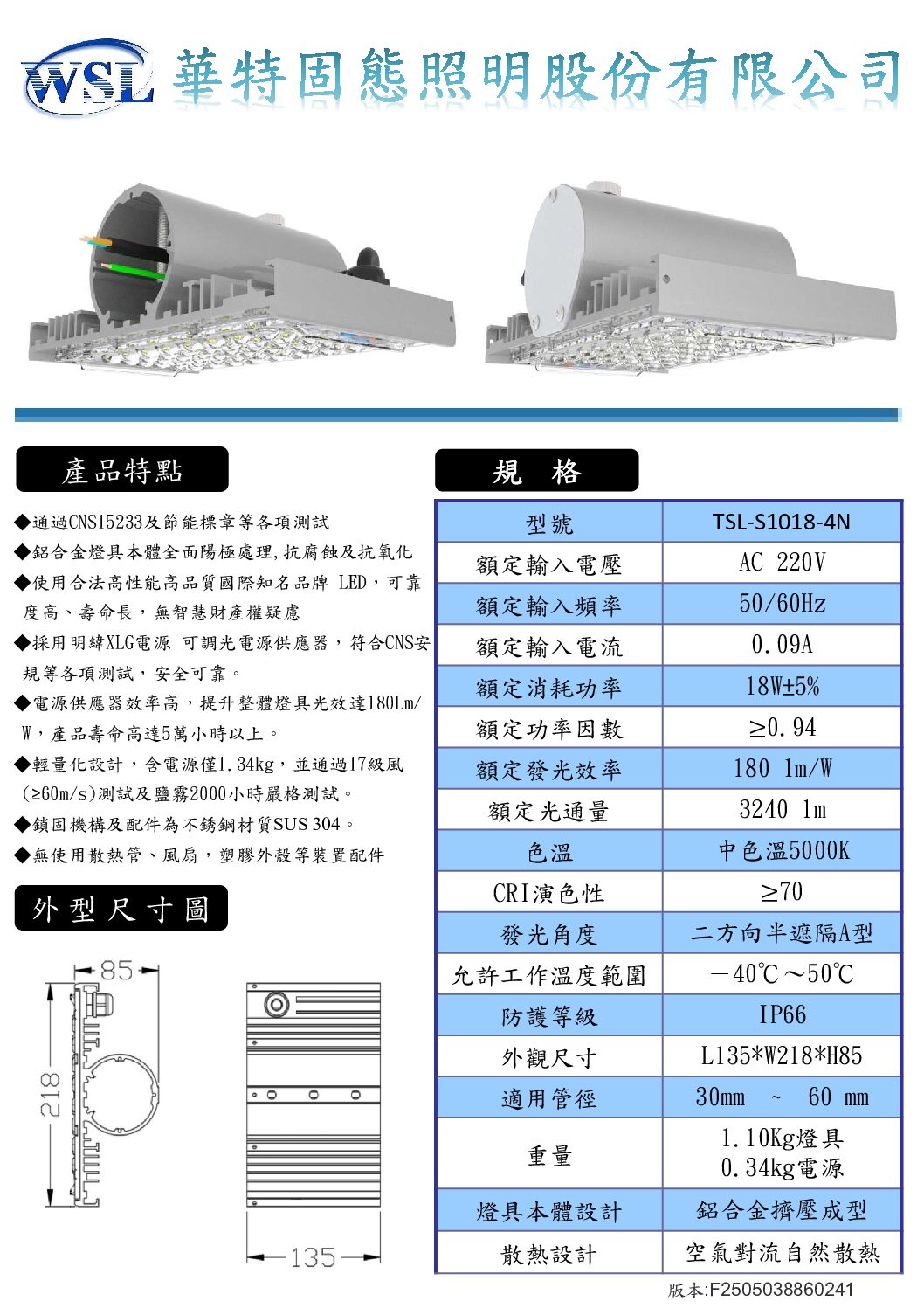 WSL 華特固態照明股份有限公司

產品特點

◆通過CNS15233及節能標章等各項測試
◆鋁合金燈具本體全面陽極處理,抗腐蝕及抗氧化
◆使用合法高性能高品質國際知名品牌 LED，可靠度高、壽命長，無智慧財產權疑慮
◆採用明緯XLG電源 可調光電源供應器，符合CNS安規等各項測試，安全可靠。
◆電源供應器效率高，提升整體燈具光效達180Lm/W，產品壽命高達5萬小時以上。
◆輕量化設計，含電源僅1.34kg，並通過17級風(≥60m/s)測試及鹽霧2000小時嚴格測試。
◆鎖固機構及配件為不銹鋼材質SUS 304。
◆無使用散熱管、風扇，塑膠外殼等裝置配件

外型尺寸圖

85
218
135

規 格

| 型號 | TSL-S1018-4N |
|---|---|
| 額定輸入電壓 | AC 220V |
| 額定輸入頻率 | 50/60Hz |
| 額定輸入電流 | 0.09A |
| 額定消耗功率 | 18W±5% |
| 額定功率因數 | ≥0.94 |
| 額定發光效率 | 180 lm/W |
| 額定光通量 | 3240 lm |
| 色溫 | 中色溫5000K |
| CRI演色性 | ≥70 |
| 發光角度 | 二方向半遮隔A型 |
| 允許工作溫度範圍 | －40℃～50℃ |
| 防護等級 | IP66 |
| 外觀尺寸 | L135*W218*H85 |
| 適用管徑 | 30mm ~ 60 mm |
| 重量 | 1.10Kg燈具 0.34kg電源 |
| 燈具本體設計 | 鋁合金擠壓成型 |
| 散熱設計 | 空氣對流自然散熱 |

版本:F2505038860241